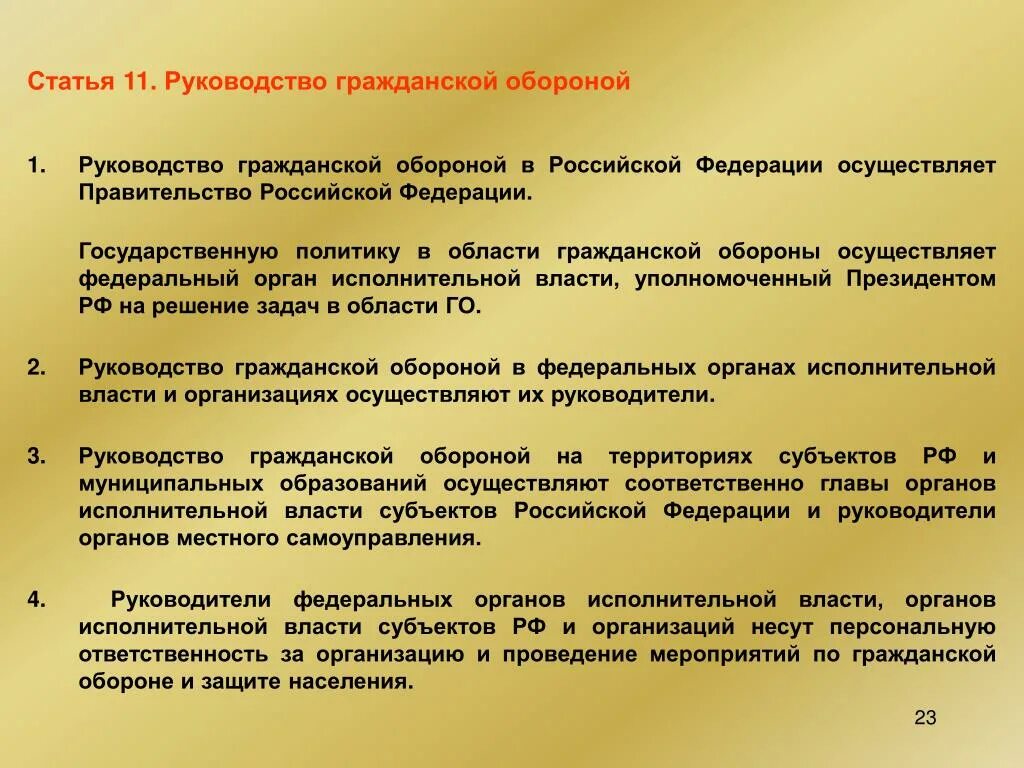 Статья 11. Руководство гражданской обороной

1. Руководство гражданской обороной в Российской Федерации осуществляет Правительство Российской Федерации.

Государственную политику в области гражданской обороны осуществляет федеральный орган исполнительной власти, уполномоченный Президентом РФ на решение задач в области ГО.

2. Руководство гражданской обороной в федеральных органах исполнительной власти и организациях осуществляют их руководители.

3. Руководство гражданской обороной на территориях субъектов РФ и муниципальных образований осуществляют соответственно главы органов исполнительной власти субъектов Российской Федерации и руководители органов местного самоуправления.

4. Руководители федеральных органов исполнительной власти, органов исполнительной власти субъектов РФ и организаций несут персональную ответственность за организацию и проведение мероприятий по гражданской обороне и защите населения.

23